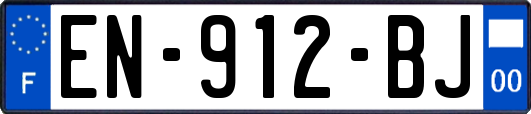 F
EN-912-BJ
00